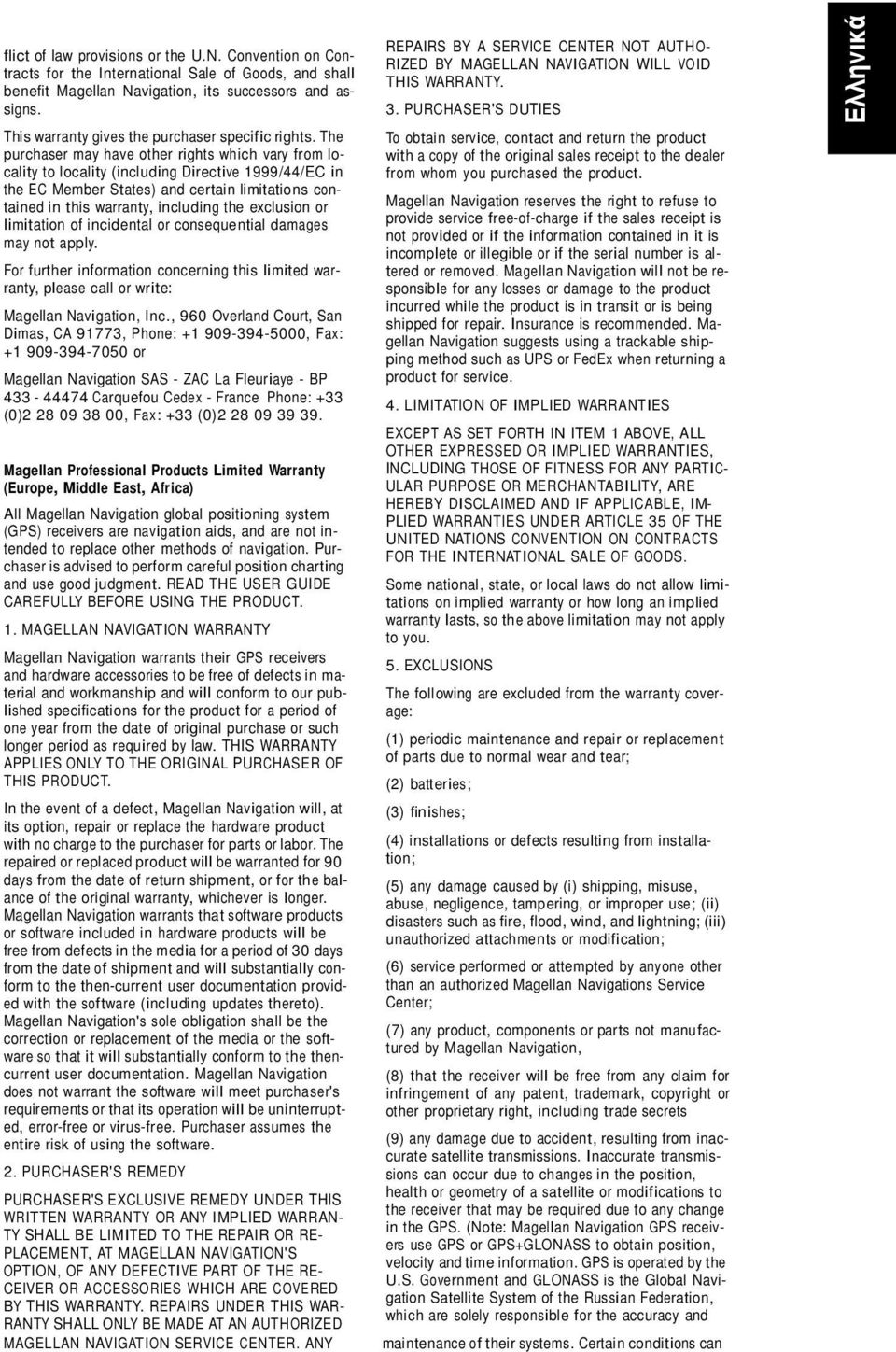 flict of law provisions or the U.N. Convention on Contracts for the International Sale of Goods, and shall benefit Magellan Navigation, its successors and assigns.

This warranty gives the purchaser specific rights. The purchaser may have other rights which vary from locality to locality (including Directive 1999/44/EC in the EC Member States) and certain limitations contained in this warranty, including the exclusion or limitation of incidental or consequential damages may not apply.

For further information concerning this limited warranty, please call or write:

Magellan Navigation, Inc., 960 Overland Court, San Dimas, CA 91773, Phone: +1 909-394-5000, Fax: +1 909-394-7050 or

Magellan Navigation SAS - ZAC La Fleuriaye - BP 433 - 44474 Carquefou Cedex - France Phone: +33 (0)2 28 09 38 00, Fax: +33 (0)2 28 09 39 39.

Magellan Professional Products Limited Warranty (Europe, Middle East, Africa)

All Magellan Navigation global positioning system (GPS) receivers are navigation aids, and are not intended to replace other methods of navigation. Purchaser is advised to perform careful position charting and use good judgment. READ THE USER GUIDE CAREFULLY BEFORE USING THE PRODUCT.

1. MAGELLAN NAVIGATION WARRANTY

Magellan Navigation warrants their GPS receivers and hardware accessories to be free of defects in material and workmanship and will conform to our published specifications for the product for a period of one year from the date of original purchase or such longer period as required by law. THIS WARRANTY APPLIES ONLY TO THE ORIGINAL PURCHASER OF THIS PRODUCT.

In the event of a defect, Magellan Navigation will, at its option, repair or replace the hardware product with no charge to the purchaser for parts or labor. The repaired or replaced product will be warranted for 90 days from the date of return shipment, or for the balance of the original warranty, whichever is longer. Magellan Navigation warrants that software products or software included in hardware products will be free from defects in the media for a period of 30 days from the date of shipment and will substantially conform to the then-current user documentation provided with the software (including updates thereto). Magellan Navigation's sole obligation shall be the correction or replacement of the media or the software so that it will substantially conform to the then-current user documentation. Magellan Navigation does not warrant the software will meet purchaser's requirements or that its operation will be uninterrupted, error-free or virus-free. Purchaser assumes the entire risk of using the software.

2. PURCHASER'S REMEDY

PURCHASER'S EXCLUSIVE REMEDY UNDER THIS WRITTEN WARRANTY OR ANY IMPLIED WARRANTY SHALL BE LIMITED TO THE REPAIR OR REPLACEMENT, AT MAGELLAN NAVIGATION'S OPTION, OF ANY DEFECTIVE PART OF THE RECEIVER OR ACCESSORIES WHICH ARE COVERED BY THIS WARRANTY. REPAIRS UNDER THIS WARRANTY SHALL ONLY BE MADE AT AN AUTHORIZED MAGELLAN NAVIGATION SERVICE CENTER. ANY REPAIRS BY A SERVICE CENTER NOT AUTHORIZED BY MAGELLAN NAVIGATION WILL VOID THIS WARRANTY.

3. PURCHASER'S DUTIES

To obtain service, contact and return the product with a copy of the original sales receipt to the dealer from whom you purchased the product.

Magellan Navigation reserves the right to refuse to provide service free-of-charge if the sales receipt is not provided or if the information contained in it is incomplete or illegible or if the serial number is altered or removed. Magellan Navigation will not be responsible for any losses or damage to the product incurred while the product is in transit or is being shipped for repair. Insurance is recommended. Magellan Navigation suggests using a trackable shipping method such as UPS or FedEx when returning a product for service.

4. LIMITATION OF IMPLIED WARRANTIES

EXCEPT AS SET FORTH IN ITEM 1 ABOVE, ALL OTHER EXPRESSED OR IMPLIED WARRANTIES, INCLUDING THOSE OF FITNESS FOR ANY PARTICULAR PURPOSE OR MERCHANTABILITY, ARE HEREBY DISCLAIMED AND IF APPLICABLE, IMPLIED WARRANTIES UNDER ARTICLE 35 OF THE UNITED NATIONS CONVENTION ON CONTRACTS FOR THE INTERNATIONAL SALE OF GOODS.

Some national, state, or local laws do not allow limitations on implied warranty or how long an implied warranty lasts, so the above limitation may not apply to you.

5. EXCLUSIONS

The following are excluded from the warranty coverage:

(1) periodic maintenance and repair or replacement of parts due to normal wear and tear;

(2) batteries;

(3) finishes;

(4) installations or defects resulting from installation;

(5) any damage caused by (i) shipping, misuse, abuse, negligence, tampering, or improper use; (ii) disasters such as fire, flood, wind, and lightning; (iii) unauthorized attachments or modification;

(6) service performed or attempted by anyone other than an authorized Magellan Navigations Service Center;

(7) any product, components or parts not manufactured by Magellan Navigation,

(8) that the receiver will be free from any claim for infringement of any patent, trademark, copyright or other proprietary right, including trade secrets

(9) any damage due to accident, resulting from inaccurate satellite transmissions. Inaccurate transmissions can occur due to changes in the position, health or geometry of a satellite or modifications to the receiver that may be required due to any change in the GPS. (Note: Magellan Navigation GPS receivers use GPS or GPS+GLONASS to obtain position, velocity and time information. GPS is operated by the U.S. Government and GLONASS is the Global Navigation Satellite System of the Russian Federation, which are solely responsible for the accuracy and maintenance of their systems. Certain conditions can

Ελληνικά